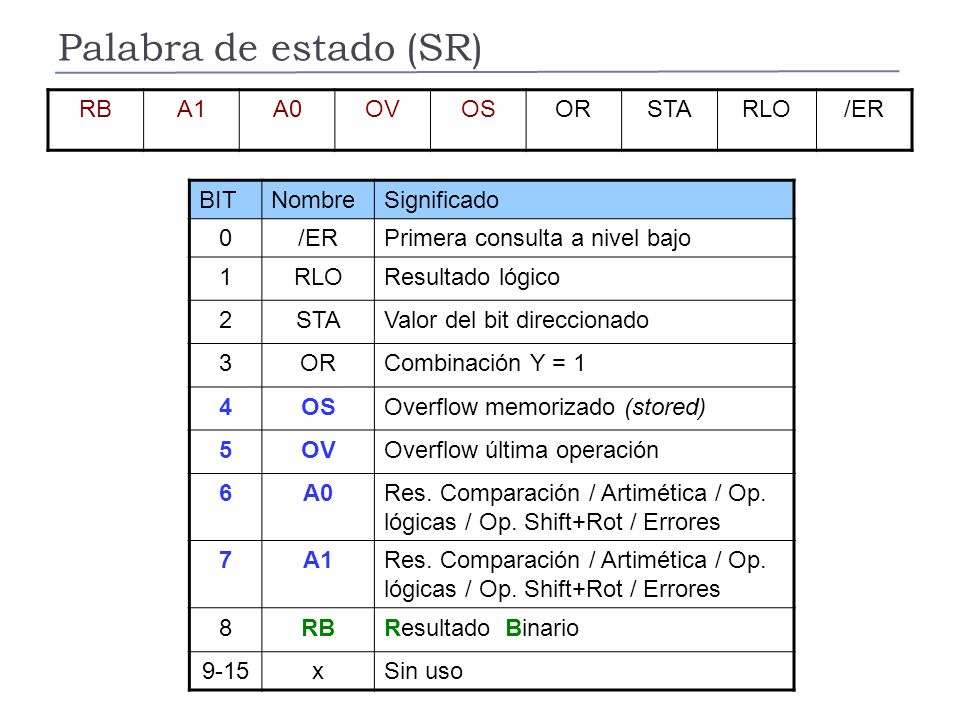 Palabra de estado (SR)

| RB | A1 | A0 | OV | OS | OR | STA | RLO | /ER |
|---|---|---|---|---|---|---|---|---|

| BIT | Nombre | Significado |
|---|---|---|
| 0 | /ER | Primera consulta a nivel bajo |
| 1 | RLO | Resultado lógico |
| 2 | STA | Valor del bit direccionado |
| 3 | OR | Combinación Y = 1 |
| 4 | OS | Overflow memorizado (stored) |
| 5 | OV | Overflow última operación |
| 6 | A0 | Res. Comparación / Artimética / Op. lógicas / Op. Shift+Rot / Errores |
| 7 | A1 | Res. Comparación / Artimética / Op. lógicas / Op. Shift+Rot / Errores |
| 8 | RB | Resultado Binario |
| 9-15 | x | Sin uso |